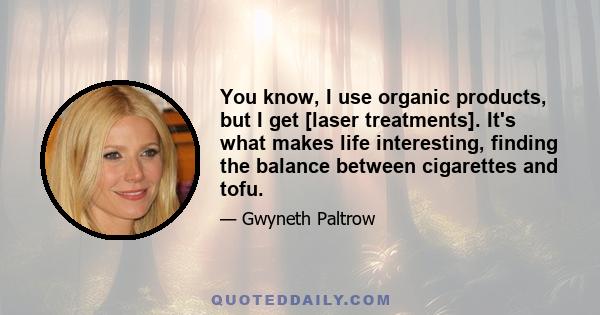 You know, I use organic products, but I get [laser treatments]. It's what makes life interesting, finding the balance between cigarettes and tofu.

— Gwyneth Paltrow

QUOTEDDAILY.COM